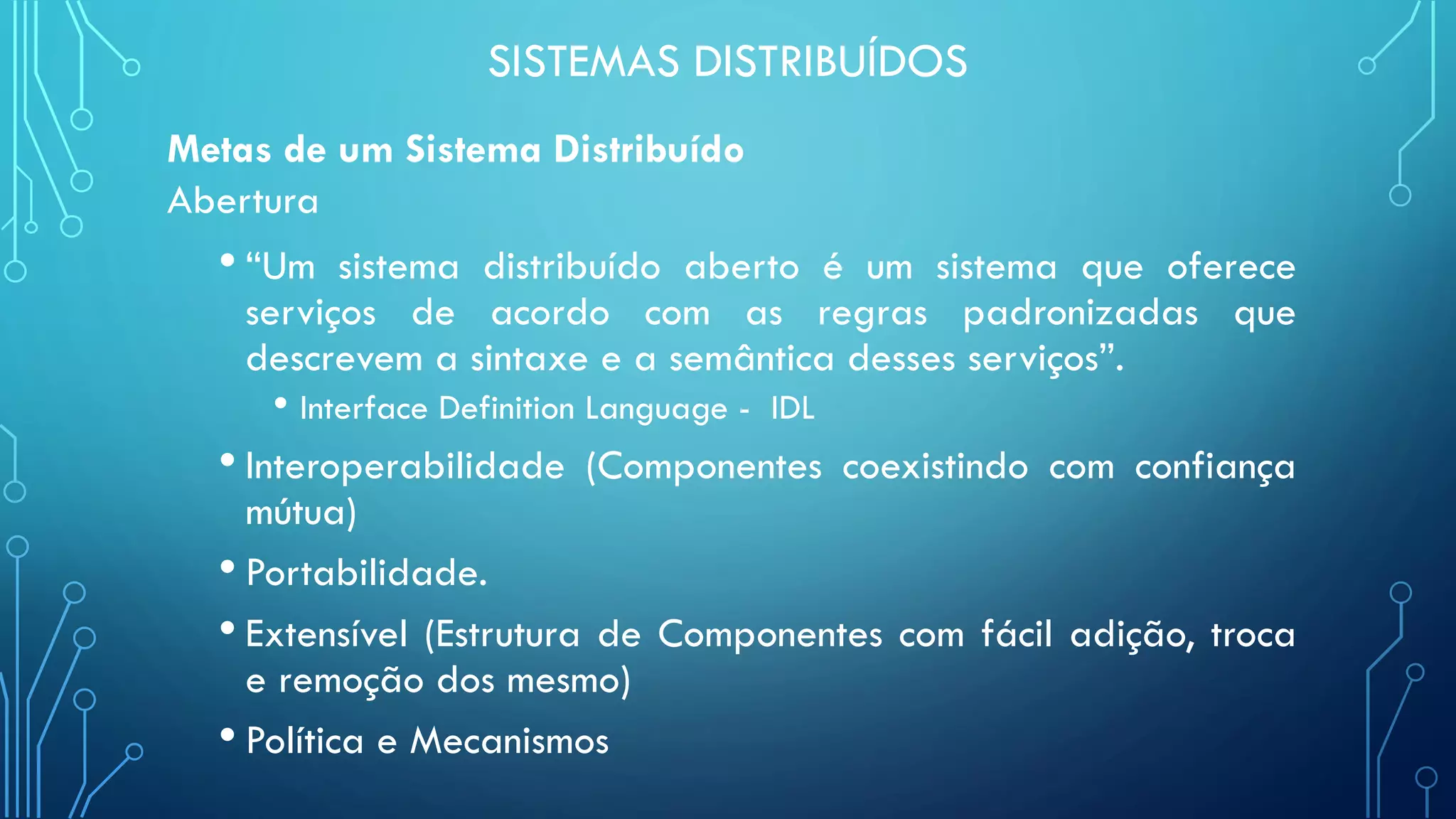 SISTEMAS DISTRIBUÍDOS

Metas de um Sistema Distribuído

Abertura

• “Um sistema distribuído aberto é um sistema que oferece serviços de acordo com as regras padronizadas que descrevem a sintaxe e a semântica desses serviços”.

• Interface Definition Language - IDL

• Interoperabilidade (Componentes coexistindo com confiança mútua)

• Portabilidade.

• Extensível (Estrutura de Componentes com fácil adição, troca e remoção dos mesmo)

• Política e Mecanismos